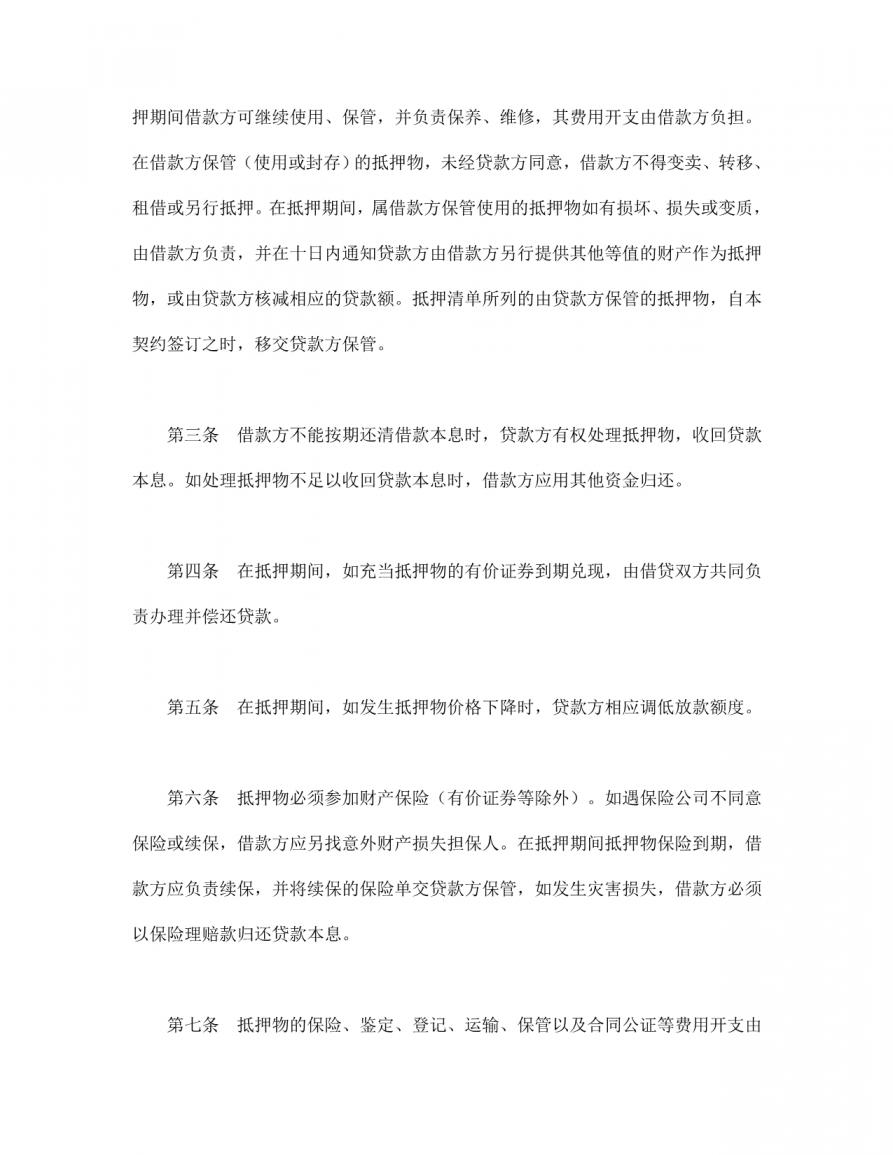 押期间借款方可继续使用、保管，并负责保养、维修，其费用开支由借款方负担。在借款方保管（使用或封存）的抵押物，未经贷款方同意，借款方不得变卖、转移、租借或另行抵押。在抵押期间，属借款方保管使用的抵押物如有损坏、损失或变质，由借款方负责，并在十日内通知贷款方由借款方另行提供其他等值的财产作为抵押物，或由贷款方核减相应的贷款额。抵押清单所列的由贷款方保管的抵押物，自本契约签订之时，移交贷款方保管。

第三条　借款方不能按期还清借款本息时，贷款方有权处理抵押物，收回贷款本息。如处理抵押物不足以收回贷款本息时，借款方应用其他资金归还。

第四条　在抵押期间，如充当抵押物的有价证券到期兑现，由借贷双方共同负责办理并偿还贷款。

第五条　在抵押期间，如发生抵押物价格下降时，贷款方相应调低放款额度。

第六条　抵押物必须参加财产保险（有价证券等除外）。如遇保险公司不同意保险或续保，借款方应另找意外财产损失担保人。在抵押期间抵押物保险到期，借款方应负责续保，并将续保的保险单交贷款方保管，如发生灾害损失，借款方必须以保险理赔款归还贷款本息。

第七条　抵押物的保险、鉴定、登记、运输、保管以及合同公证等费用开支由